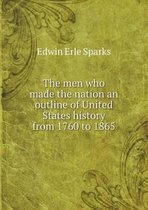 Edwin Erle Sparks

The men who made the nation an outline of United States history from 1760 to 1865